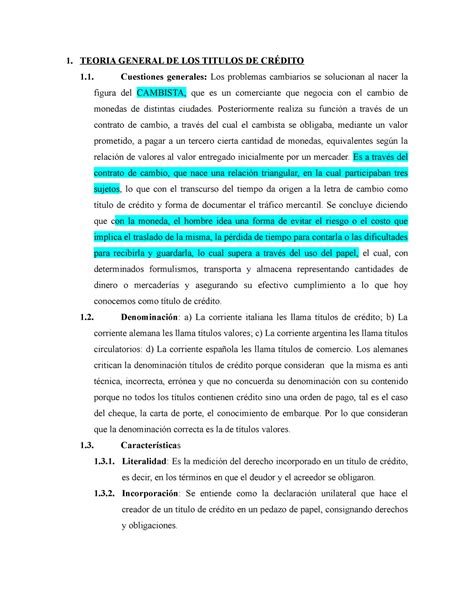 1. TEORIA GENERAL DE LOS TITULOS DE CRÉDITO

1.1. Cuestiones generales: Los problemas cambiarios se solucionan al nacer la figura del CAMBISTA, que es un comerciante que negocia con el cambio de monedas de distintas ciudades. Posteriormente realiza su función a través de un contrato de cambio, a través del cual el cambista se obligaba, mediante un valor prometido, a pagar a un tercero cierta cantidad de monedas, equivalentes según la relación de valores al valor entregado inicialmente por un mercader. Es a través del contrato de cambio, que nace una relación triangular, en la cual participaban tres sujetos, lo que con el transcurso del tiempo da origen a la letra de cambio como título de crédito y forma de documentar el tráfico mercantil. Se concluye diciendo que con la moneda, el hombre idea una forma de evitar el riesgo o el costo que implica el traslado de la misma, la pérdida de tiempo para contarla o las dificultades para recibirla y guardarla, lo cual supera a través del uso del papel, el cual, con determinados formulismos, transporta y almacena representando cantidades de dinero o mercaderías y asegurando su efectivo cumplimiento a lo que hoy conocemos como título de crédito.

1.2. Denominación: a) La corriente italiana les llama títulos de crédito; b) La corriente alemana les llama títulos valores; c) La corriente argentina les llama títulos circulatorios: d) La corriente española les llama títulos de comercio. Los alemanes critican la denominación títulos de crédito porque consideran que la misma es anti técnica, incorrecta, errónea y que no concuerda su denominación con su contenido porque no todos los títulos contienen crédito sino una orden de pago, tal es el caso del cheque, la carta de porte, el conocimiento de embarque. Por lo que consideran que la denominación correcta es la de títulos valores.

1.3. Características

1.3.1. Literalidad: Es la medición del derecho incorporado en un título de crédito, es decir, en los términos en que el deudor y el acreedor se obligaron.

1.3.2. Incorporación: Se entiende como la declaración unilateral que hace el creador de un título de crédito en un pedazo de papel, consignando derechos y obligaciones.